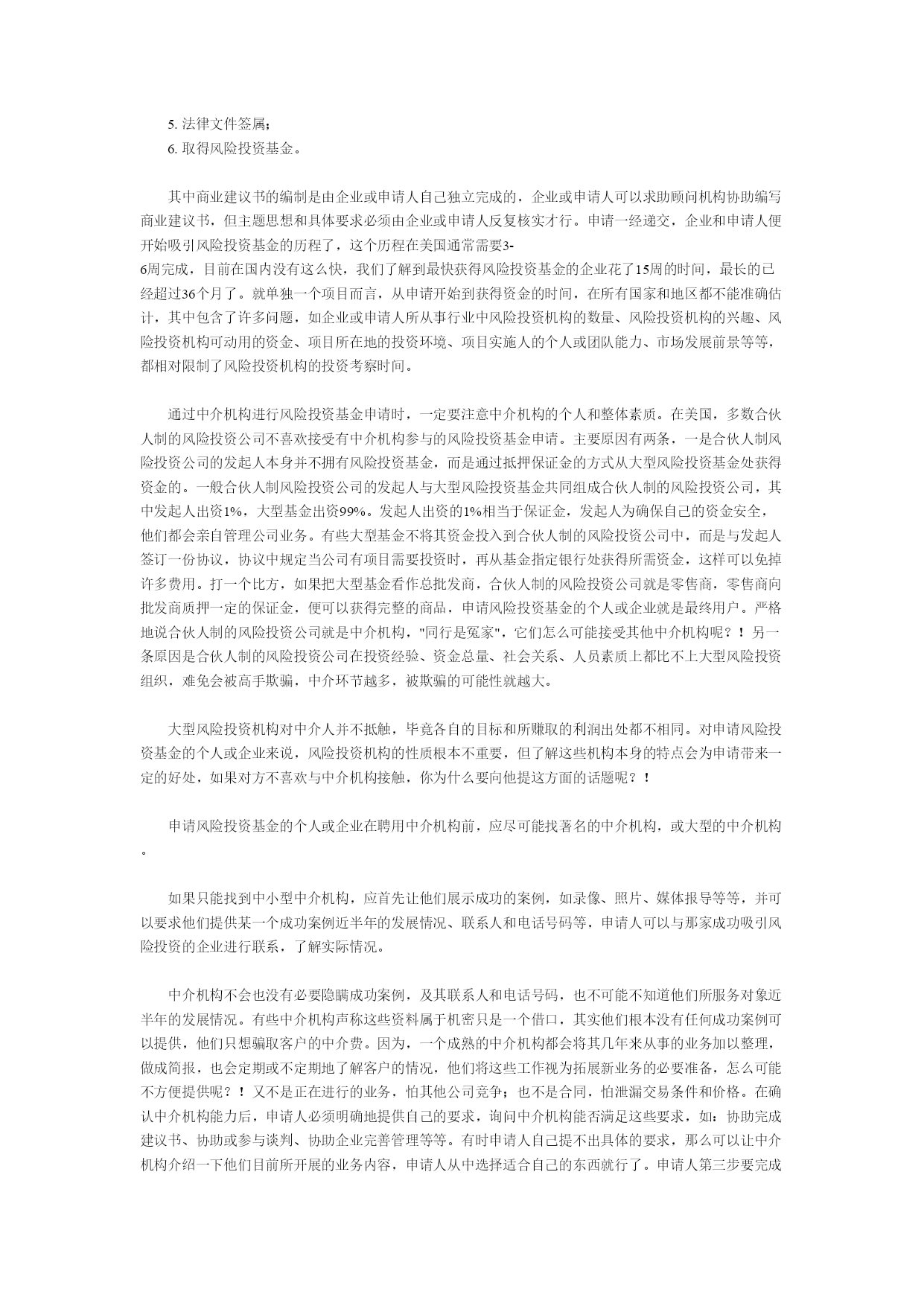 5. 法律文件签属；
6. 取得风险投资基金。

其中商业建议书的编制是由企业或申请人自己独立完成的，企业或申请人可以求助顾问机构协助编写商业建议书，但主题思想和具体要求必须由企业或申请人反复核实才行。申请一经递交，企业和申请人便开始吸引风险投资基金的历程了，这个历程在美国通常需要3-6周完成，目前在国内没有这么快，我们了解到最快获得风险投资基金的企业花了15周的时间，最长的已经超过36个月了。就单独一个项目而言，从申请开始到获得资金的时间，在所有国家和地区都不能准确估计，其中包含了许多问题，如企业或申请人所从事行业中风险投资机构的数量、风险投资机构的兴趣、风险投资机构可动用的资金、项目所在地的投资环境、项目实施人的个人或团队能力、市场发展前景等等，都相对限制了风险投资机构的投资考察时间。

通过中介机构进行风险投资基金申请时，一定要注意中介机构的个人和整体素质。在美国，多数合伙人制的风险投资公司不喜欢接受有中介机构参与的风险投资基金申请。主要原因有两条，一是合伙人制风险投资公司的发起人本身并不拥有风险投资基金，而是通过抵押保证金的方式从大型风险投资基金处获得资金的。一般合伙人制风险投资公司的发起人与大型风险投资基金共同组成合伙人制的风险投资公司，其中发起人出资1%，大型基金出资99%。发起人出资的1%相当于保证金，发起人为确保自己的资金安全，他们都会亲自管理公司业务。有些大型基金不将其资金投入到合伙人制的风险投资公司中，而是与发起人签订一份协议，协议中规定当公司有项目需要投资时，再从基金指定银行处获得所需资金，这样可以免掉许多费用。打一个比方，如果把大型基金看作总批发商，合伙人制的风险投资公司就是零售商，零售商向批发商质押一定的保证金，便可以获得完整的商品，申请风险投资基金的个人或企业就是最终用户。严格地说合伙人制的风险投资公司就是中介机构，"同行是冤家"，它们怎么可能接受其他中介机构呢？！另一条原因是合伙人制的风险投资公司在投资经验、资金总量、社会关系、人员素质上都比不上大型风险投资组织，难免会被高手欺骗，中介环节越多，被欺骗的可能性就越大。

大型风险投资机构对中介人并不抵触，毕竟各自的目标和所赚取的利润出处都不相同。对申请风险投资基金的个人或企业来说，风险投资机构的性质根本不重要，但了解这些机构本身的特点会为申请带来一定的好处，如果对方不喜欢与中介机构接触，你为什么要向他提这方面的话题呢？！

申请风险投资基金的个人或企业在聘用中介机构前，应尽可能找著名的中介机构，或大型的中介机构。

如果只能找到中小型中介机构，应首先让他们展示成功的案例，如录像、照片、媒体报导等等，并可以要求他们提供某一个成功案例近半年的发展情况、联系人和电话号码等，申请人可以与那家成功吸引风险投资的企业进行联系，了解实际情况。

中介机构不会也没有必要隐瞒成功案例，及其联系人和电话号码，也不可能不知道他们所服务对象近半年的发展情况。有些中介机构声称这些资料属于机密只是一个借口，其实他们根本没有任何成功案例可以提供，他们只想骗取客户的中介费。因为，一个成熟的中介机构都会将其几年来从事的业务加以整理，做成简报，也会定期或不定期地了解客户的情况，他们将这些工作视为拓展新业务的必要准备，怎么可能不方便提供呢？！又不是正在进行的业务，怕其他公司竞争；也不是合同，怕泄漏交易条件和价格。在确认中介机构能力后，申请人必须明确地提供自己的要求，询问中介机构能否满足这些要求，如：协助完成建议书、协助或参与谈判、协助企业完善管理等等。有时申请人自己提不出具体的要求，那么可以让中介机构介绍一下他们目前所开展的业务内容，申请人从中选择适合自己的东西就行了。申请人第三步要完成